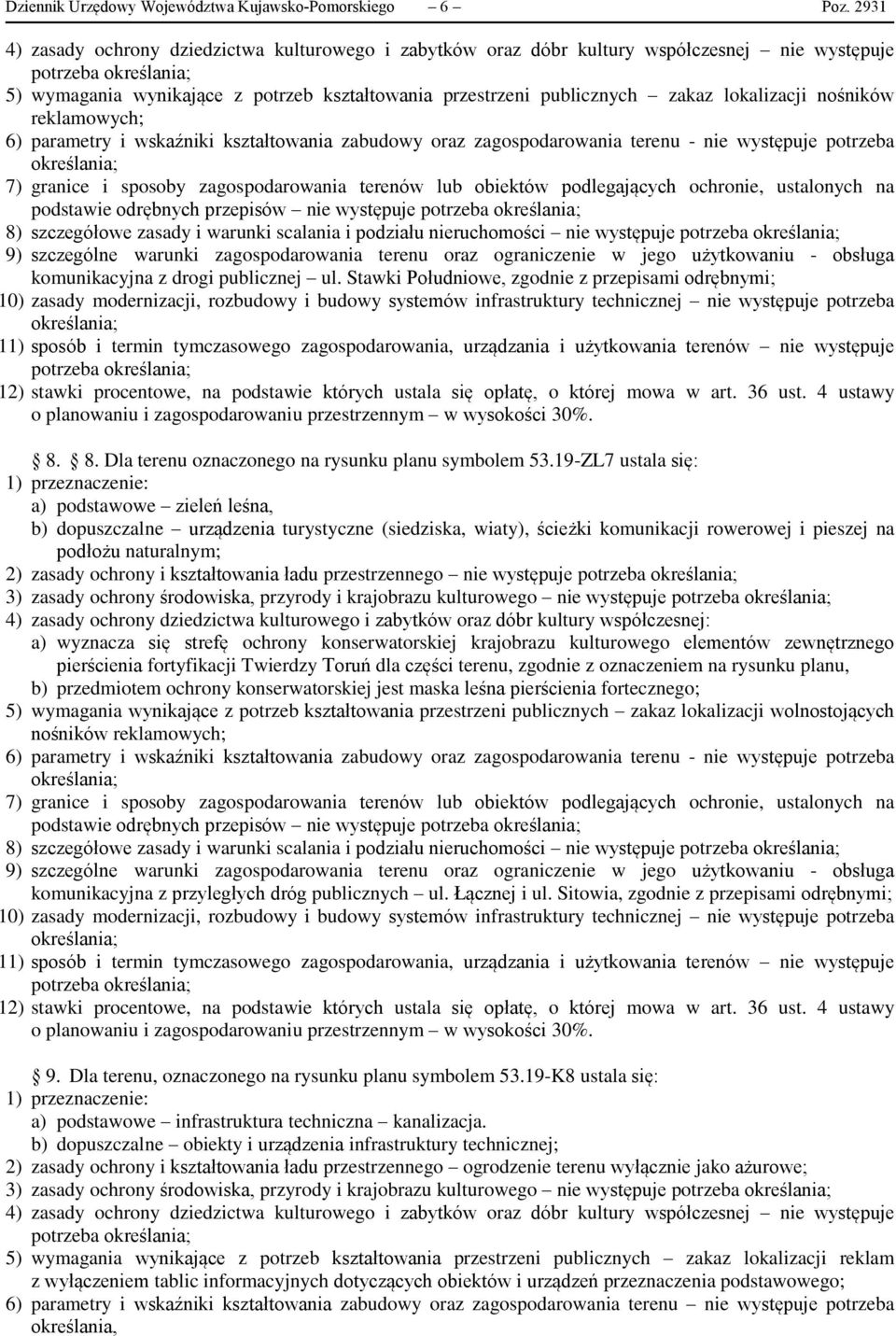 Dziennik Urzędowy Województwa Kujawsko-Pomorskiego – 6 – Poz. 2931

4) zasady ochrony dziedzictwa kulturowego i zabytków oraz dóbr kultury współczesnej – nie występuje potrzeba określania;
5) wymagania wynikające z potrzeb kształtowania przestrzeni publicznych – zakaz lokalizacji nośników reklamowych;
6) parametry i wskaźniki kształtowania zabudowy oraz zagospodarowania terenu - nie występuje potrzeba określania;
7) granice i sposoby zagospodarowania terenów lub obiektów podlegających ochronie, ustalonych na podstawie odrębnych przepisów – nie występuje potrzeba określania;
8) szczegółowe zasady i warunki scalania i podziału nieruchomości – nie występuje potrzeba określania;
9) szczególne warunki zagospodarowania terenu oraz ograniczenie w jego użytkowaniu - obsługa komunikacyjna z drogi publicznej – ul. Stawki Południowe, zgodnie z przepisami odrębnymi;
10) zasady modernizacji, rozbudowy i budowy systemów infrastruktury technicznej – nie występuje potrzeba określania;
11) sposób i termin tymczasowego zagospodarowania, urządzania i użytkowania terenów – nie występuje potrzeba określania;
12) stawki procentowe, na podstawie których ustala się opłatę, o której mowa w art. 36 ust. 4 ustawy o planowaniu i zagospodarowaniu przestrzennym – w wysokości 30%.

8. 8. Dla terenu oznaczonego na rysunku planu symbolem 53.19-ZL7 ustala się:
1) przeznaczenie:
a) podstawowe – zieleń leśna,
b) dopuszczalne – urządzenia turystyczne (siedziska, wiaty), ścieżki komunikacji rowerowej i pieszej na podłożu naturalnym;
2) zasady ochrony i kształtowania ładu przestrzennego – nie występuje potrzeba określania;
3) zasady ochrony środowiska, przyrody i krajobrazu kulturowego – nie występuje potrzeba określania;
4) zasady ochrony dziedzictwa kulturowego i zabytków oraz dóbr kultury współczesnej:
a) wyznacza się strefę ochrony konserwatorskiej krajobrazu kulturowego elementów zewnętrznego pierścienia fortyfikacji Twierdzy Toruń dla części terenu, zgodnie z oznaczeniem na rysunku planu,
b) przedmiotem ochrony konserwatorskiej jest maska leśna pierścienia fortecznego;
5) wymagania wynikające z potrzeb kształtowania przestrzeni publicznych – zakaz lokalizacji wolnostojących nośników reklamowych;
6) parametry i wskaźniki kształtowania zabudowy oraz zagospodarowania terenu - nie występuje potrzeba określania;
7) granice i sposoby zagospodarowania terenów lub obiektów podlegających ochronie, ustalonych na podstawie odrębnych przepisów – nie występuje potrzeba określania;
8) szczegółowe zasady i warunki scalania i podziału nieruchomości – nie występuje potrzeba określania;
9) szczególne warunki zagospodarowania terenu oraz ograniczenie w jego użytkowaniu - obsługa komunikacyjna z przyległych dróg publicznych – ul. Łącznej i ul. Sitowia, zgodnie z przepisami odrębnymi;
10) zasady modernizacji, rozbudowy i budowy systemów infrastruktury technicznej – nie występuje potrzeba określania;
11) sposób i termin tymczasowego zagospodarowania, urządzania i użytkowania terenów – nie występuje potrzeba określania;
12) stawki procentowe, na podstawie których ustala się opłatę, o której mowa w art. 36 ust. 4 ustawy o planowaniu i zagospodarowaniu przestrzennym – w wysokości 30%.

9. Dla terenu, oznaczonego na rysunku planu symbolem 53.19-K8 ustala się:
1) przeznaczenie:
a) podstawowe – infrastruktura techniczna – kanalizacja.
b) dopuszczalne – obiekty i urządzenia infrastruktury technicznej;
2) zasady ochrony i kształtowania ładu przestrzennego – ogrodzenie terenu wyłącznie jako ażurowe;
3) zasady ochrony środowiska, przyrody i krajobrazu kulturowego – nie występuje potrzeba określania;
4) zasady ochrony dziedzictwa kulturowego i zabytków oraz dóbr kultury współczesnej – nie występuje potrzeba określania;
5) wymagania wynikające z potrzeb kształtowania przestrzeni publicznych – zakaz lokalizacji reklam z wyłączeniem tablic informacyjnych dotyczących obiektów i urządzeń przeznaczenia podstawowego;
6) parametry i wskaźniki kształtowania zabudowy oraz zagospodarowania terenu – nie występuje potrzeba określania,